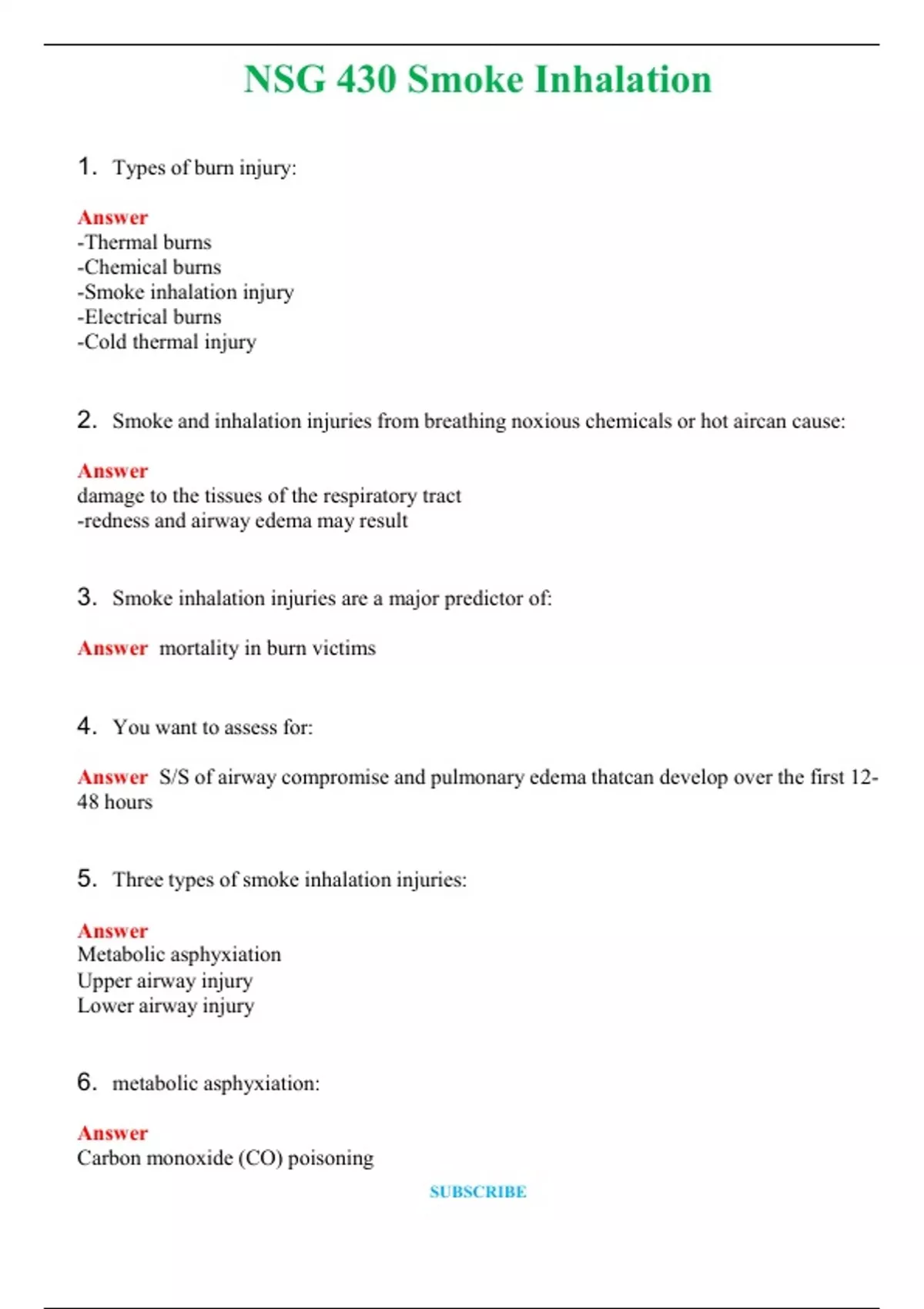 NSG 430 Smoke Inhalation

1. Types of burn injury:

Answer
-Thermal burns
-Chemical burns
-Smoke inhalation injury
-Electrical burns
-Cold thermal injury

2. Smoke and inhalation injuries from breathing noxious chemicals or hot aircan cause:

Answer
damage to the tissues of the respiratory tract
-redness and airway edema may result

3. Smoke inhalation injuries are a major predictor of:

Answer mortality in burn victims

4. You want to assess for:

Answer S/S of airway compromise and pulmonary edema thatcan develop over the first 12-48 hours

5. Three types of smoke inhalation injuries:

Answer
Metabolic asphyxiation
Upper airway injury
Lower airway injury

6. metabolic asphyxiation:

Answer
Carbon monoxide (CO) poisoning

SUBSCRIBE